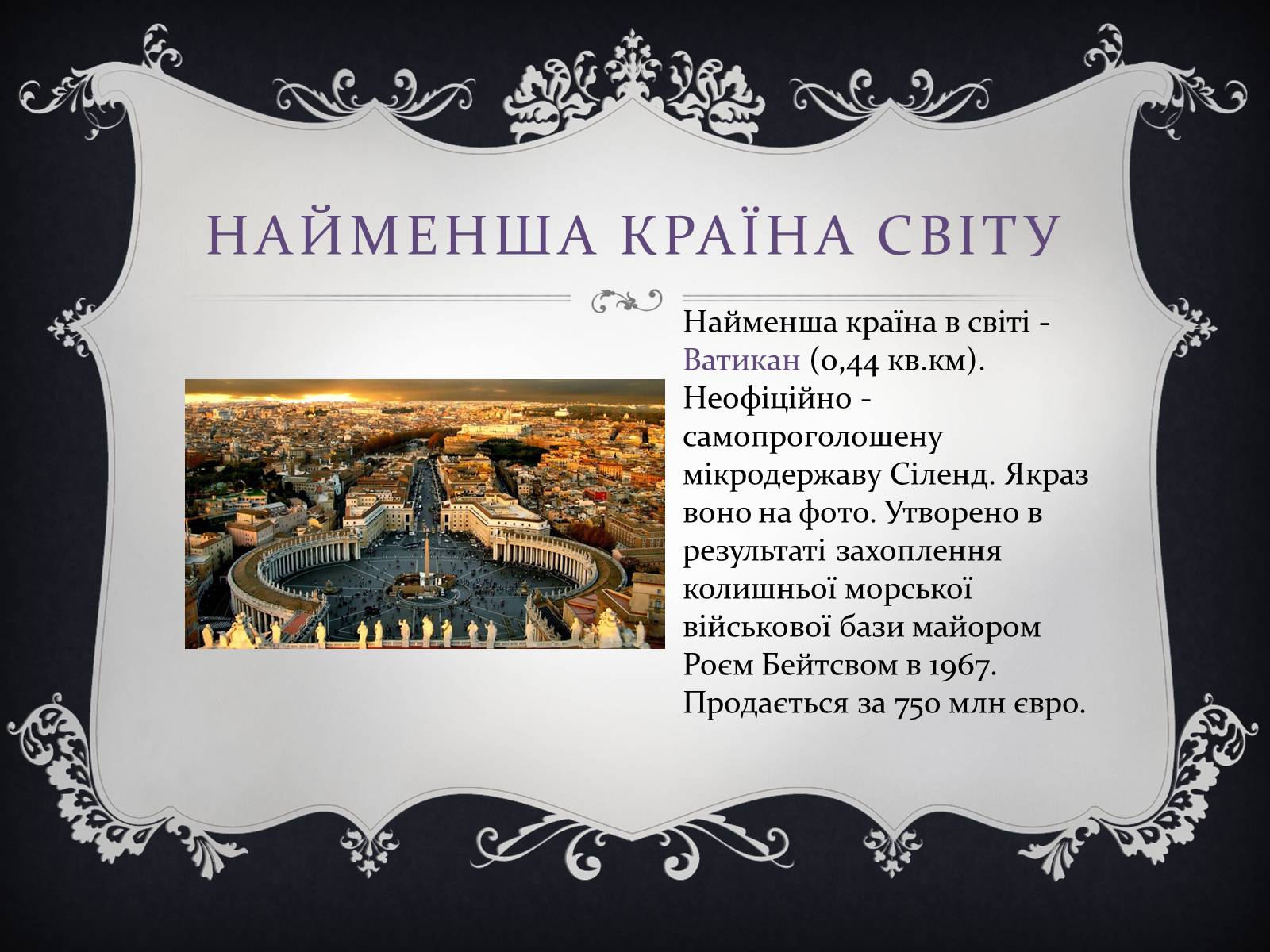 НАЙМЕНША КРАЇНА СВІТУ

Найменша країна в світі - Ватикан (0,44 кв.км). Неофіційно - самопроголошену мікродержаву Сіленд. Якраз воно на фото. Утворено в результаті захоплення колишньої морської військової бази майором Роєм Бейтсвом в 1967. Продається за 750 млн євро.